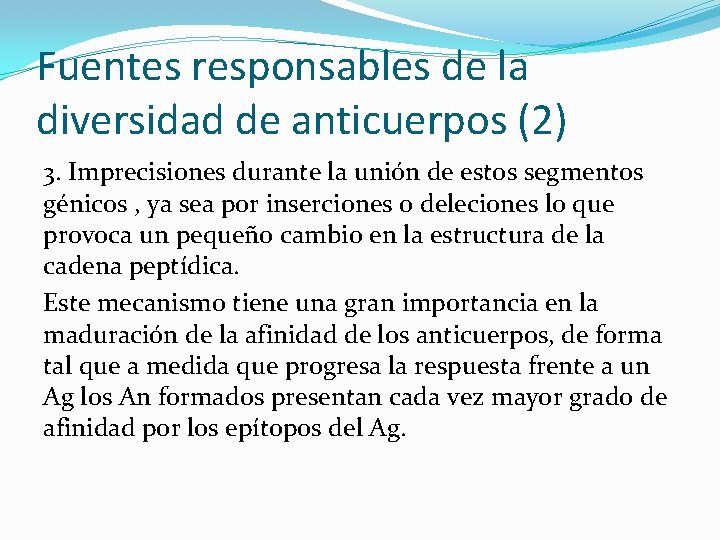 Fuentes responsables de la diversidad de anticuerpos (2)

3. Imprecisiones durante la unión de estos segmentos génicos , ya sea por inserciones o deleciones lo que provoca un pequeño cambio en la estructura de la cadena peptídica.

Este mecanismo tiene una gran importancia en la maduración de la afinidad de los anticuerpos, de forma tal que a medida que progresa la respuesta frente a un Ag los An formados presentan cada vez mayor grado de afinidad por los epítopos del Ag.